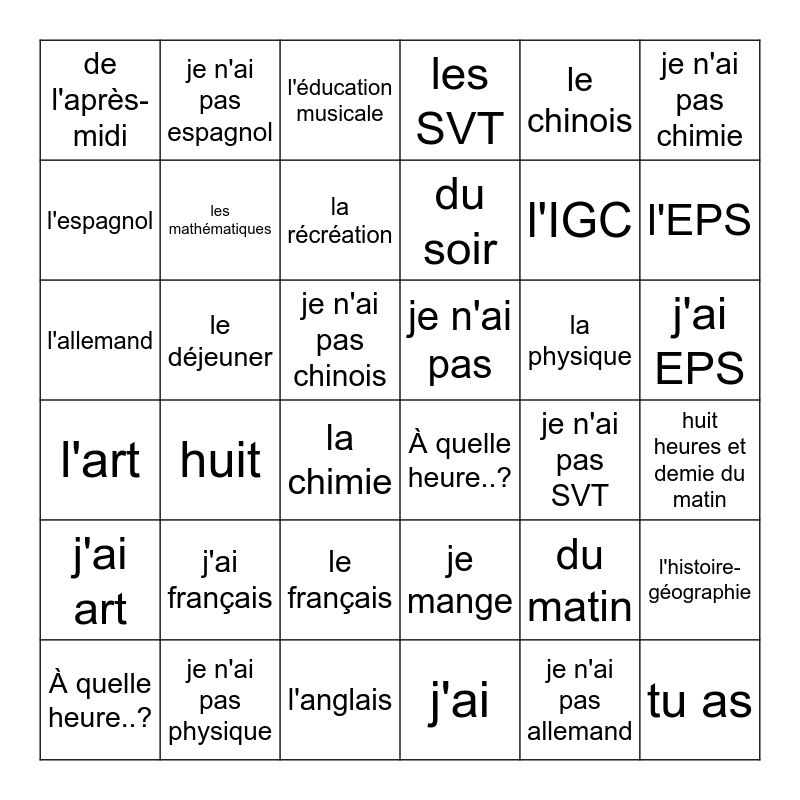 | de l'après-midi | je n'ai pas espagnol | l'éducation musicale | les SVT | le chinois | je n'ai pas chimie |
|---|---|---|---|---|---|
| l'espagnol | les mathématiques | la récréation | du soir | l'IGC | l'EPS |
| l'allemand | le déjeuner | je n'ai pas chinois | je n'ai pas | la physique | j'ai EPS |
| l'art | huit | la chimie | À quelle heure..? | je n'ai pas SVT | huit heures et demie du matin |
| j'ai art | j'ai français | le français | je mange | du matin | l'histoire-géographie |
| À quelle heure..? | je n'ai pas physique | l'anglais | j'ai | je n'ai pas allemand | tu as |